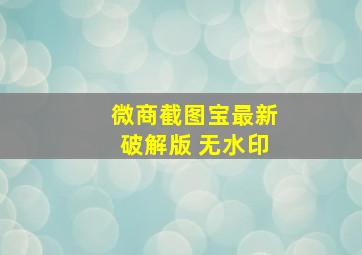 微商截图宝最新
破解版 无水印